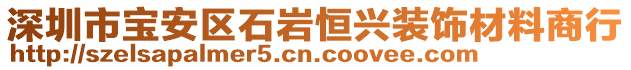 深圳市宝安区石岩恒兴装饰材料商行
http://szelsapalmer5.cn.coovee.com